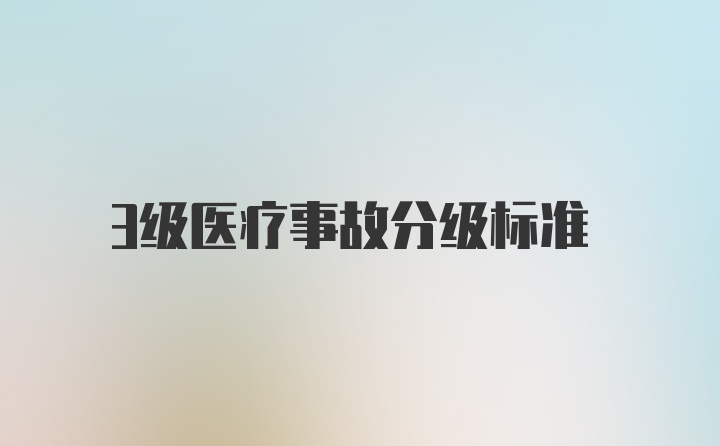 3级医疗事故分级标准